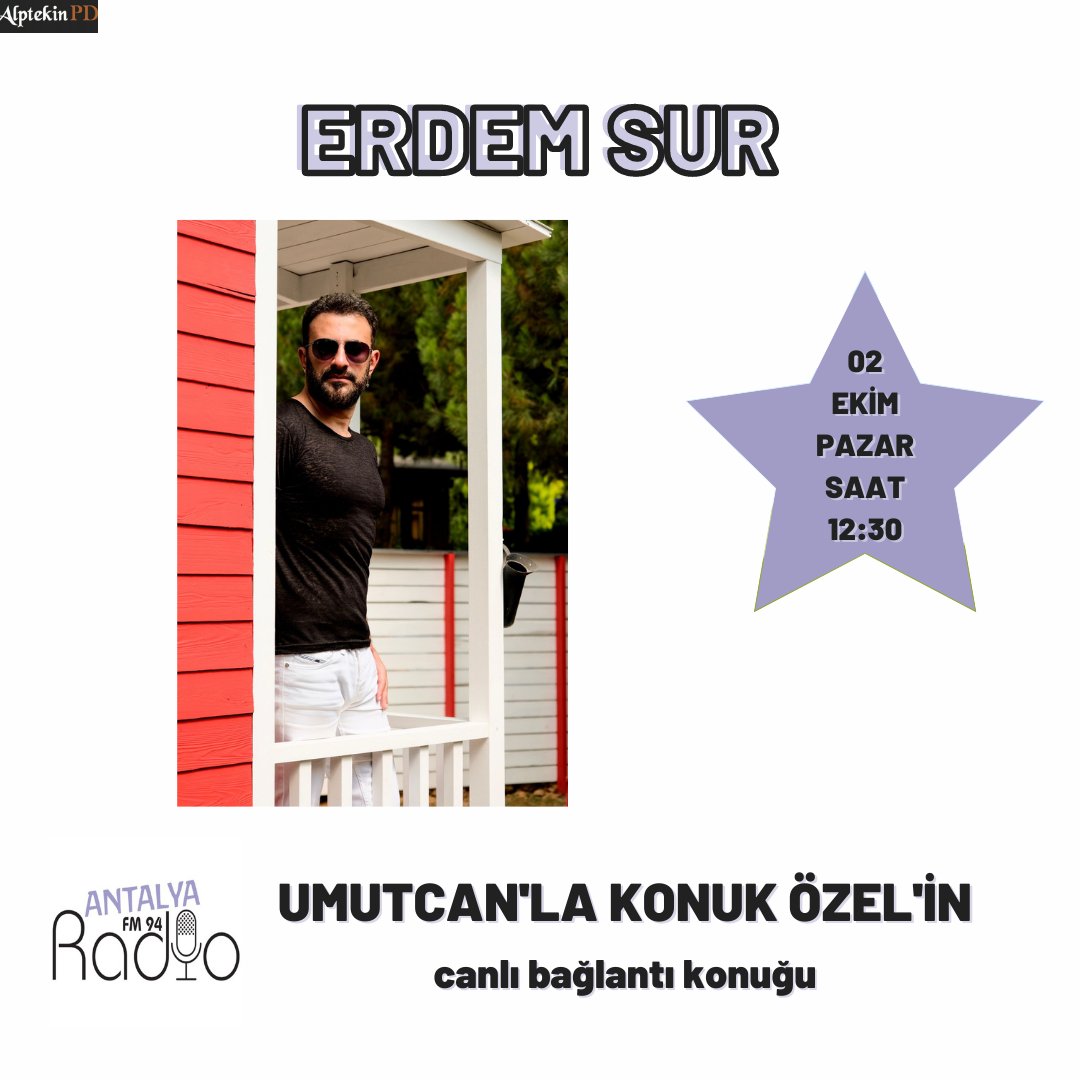 Alptekin PD

ERDEM SUR

02
EKİM
PAZAR
SAAT
12:30

ANTALYA
FM 94
Radio

UMUTCAN'LA KONUK ÖZEL'İN

canlı bağlantı konuğu